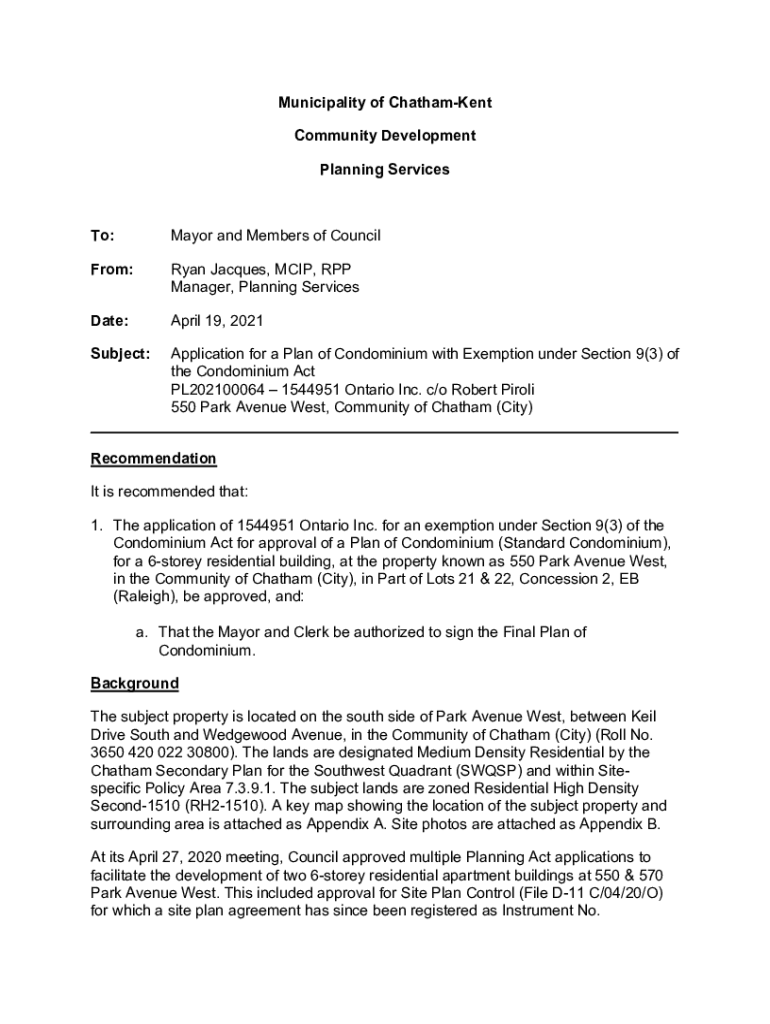 Municipality of Chatham-Kent

Community Development

Planning Services

To: Mayor and Members of Council

From: Ryan Jacques, MCIP, RPP
Manager, Planning Services

Date: April 19, 2021

Subject: Application for a Plan of Condominium with Exemption under Section 9(3) of the Condominium Act
PL202100064 – 1544951 Ontario Inc. c/o Robert Piroli
550 Park Avenue West, Community of Chatham (City)

Recommendation

It is recommended that:

1. The application of 1544951 Ontario Inc. for an exemption under Section 9(3) of the Condominium Act for approval of a Plan of Condominium (Standard Condominium), for a 6-storey residential building, at the property known as 550 Park Avenue West, in the Community of Chatham (City), in Part of Lots 21 & 22, Concession 2, EB (Raleigh), be approved, and:

a. That the Mayor and Clerk be authorized to sign the Final Plan of Condominium.

Background

The subject property is located on the south side of Park Avenue West, between Keil Drive South and Wedgewood Avenue, in the Community of Chatham (City) (Roll No. 3650 420 022 30800). The lands are designated Medium Density Residential by the Chatham Secondary Plan for the Southwest Quadrant (SWQSP) and within Site-specific Policy Area 7.3.9.1. The subject lands are zoned Residential High Density Second-1510 (RH2-1510). A key map showing the location of the subject property and surrounding area is attached as Appendix A. Site photos are attached as Appendix B.

At its April 27, 2020 meeting, Council approved multiple Planning Act applications to facilitate the development of two 6-storey residential apartment buildings at 550 & 570 Park Avenue West. This included approval for Site Plan Control (File D-11 C/04/20/O) for which a site plan agreement has since been registered as Instrument No.